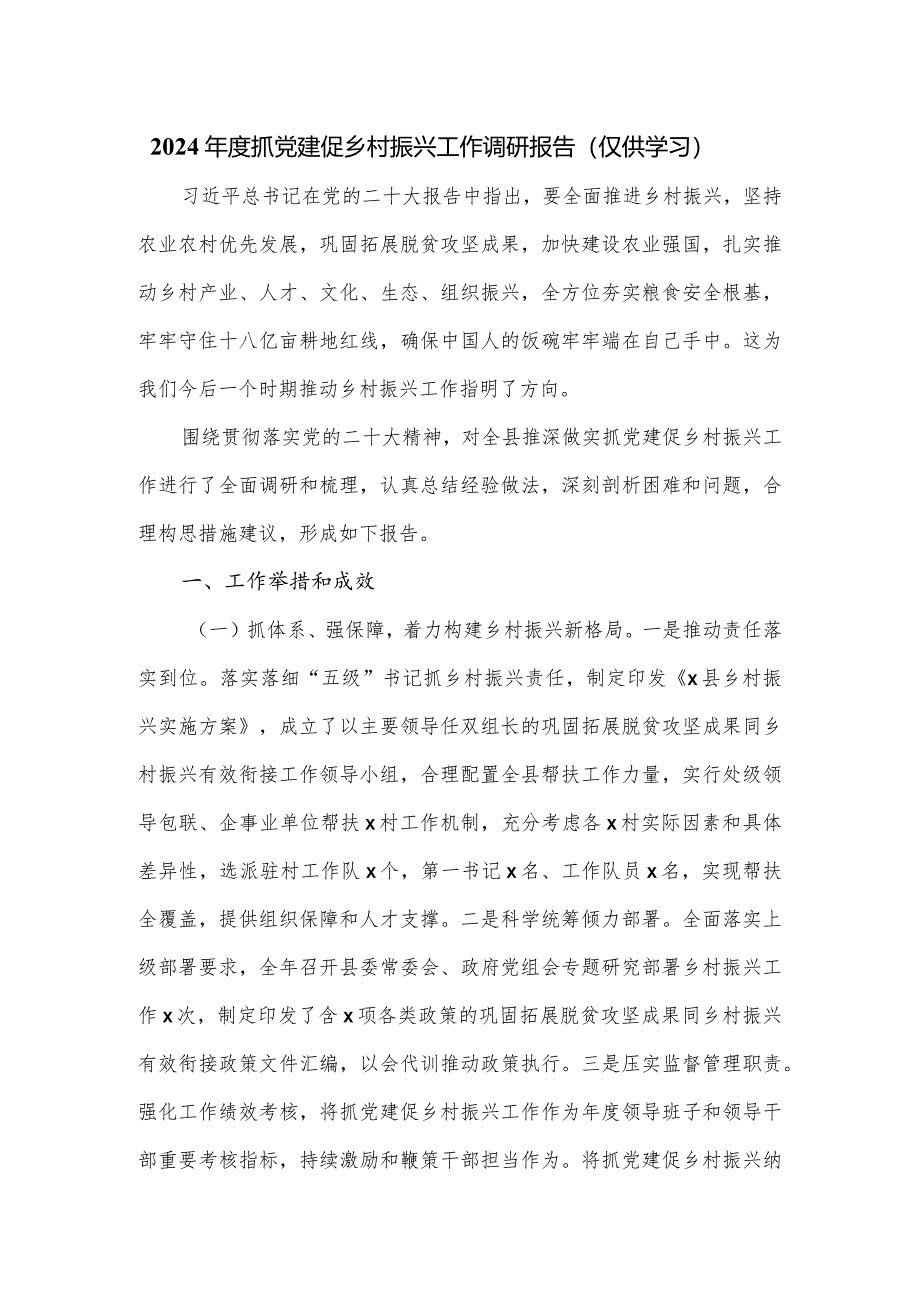 2024年度抓党建促乡村振兴工作调研报告（仅供学习）

习近平总书记在党的二十大报告中指出，要全面推进乡村振兴，坚持农业农村优先发展，巩固拓展脱贫攻坚成果，加快建设农业强国，扎实推动乡村产业、人才、文化、生态、组织振兴，全方位夯实粮食安全根基，牢牢守住十八亿亩耕地红线，确保中国人的饭碗牢牢端在自己手中。这为我们今后一个时期推动乡村振兴工作指明了方向。

围绕贯彻落实党的二十大精神，对全县推深做实抓党建促乡村振兴工作进行了全面调研和梳理，认真总结经验做法，深刻剖析困难和问题，合理构思措施建议，形成如下报告。

一、工作举措和成效

（一）抓体系、强保障，着力构建乡村振兴新格局。一是推动责任落实到位。落实落细“五级”书记抓乡村振兴责任，制定印发《x县乡村振兴实施方案》，成立了以主要领导任双组长的巩固拓展脱贫攻坚成果同乡村振兴有效衔接工作领导小组，合理配置全县帮扶工作力量，实行处级领导包联、企事业单位帮扶x村工作机制，充分考虑各x村实际因素和具体差异性，选派驻村工作队x个，第一书记x名、工作队员x名，实现帮扶全覆盖，提供组织保障和人才支撑。二是科学统筹倾力部署。全面落实上级部署要求，全年召开县委常委会、政府党组会专题研究部署乡村振兴工作x次，制定印发了含x项各类政策的巩固拓展脱贫攻坚成果同乡村振兴有效衔接政策文件汇编，以会代训推动政策执行。三是压实监督管理职责。强化工作绩效考核，将抓党建促乡村振兴工作作为年度领导班子和领导干部重要考核指标，持续激励和鞭策干部担当作为。将抓党建促乡村振兴纳